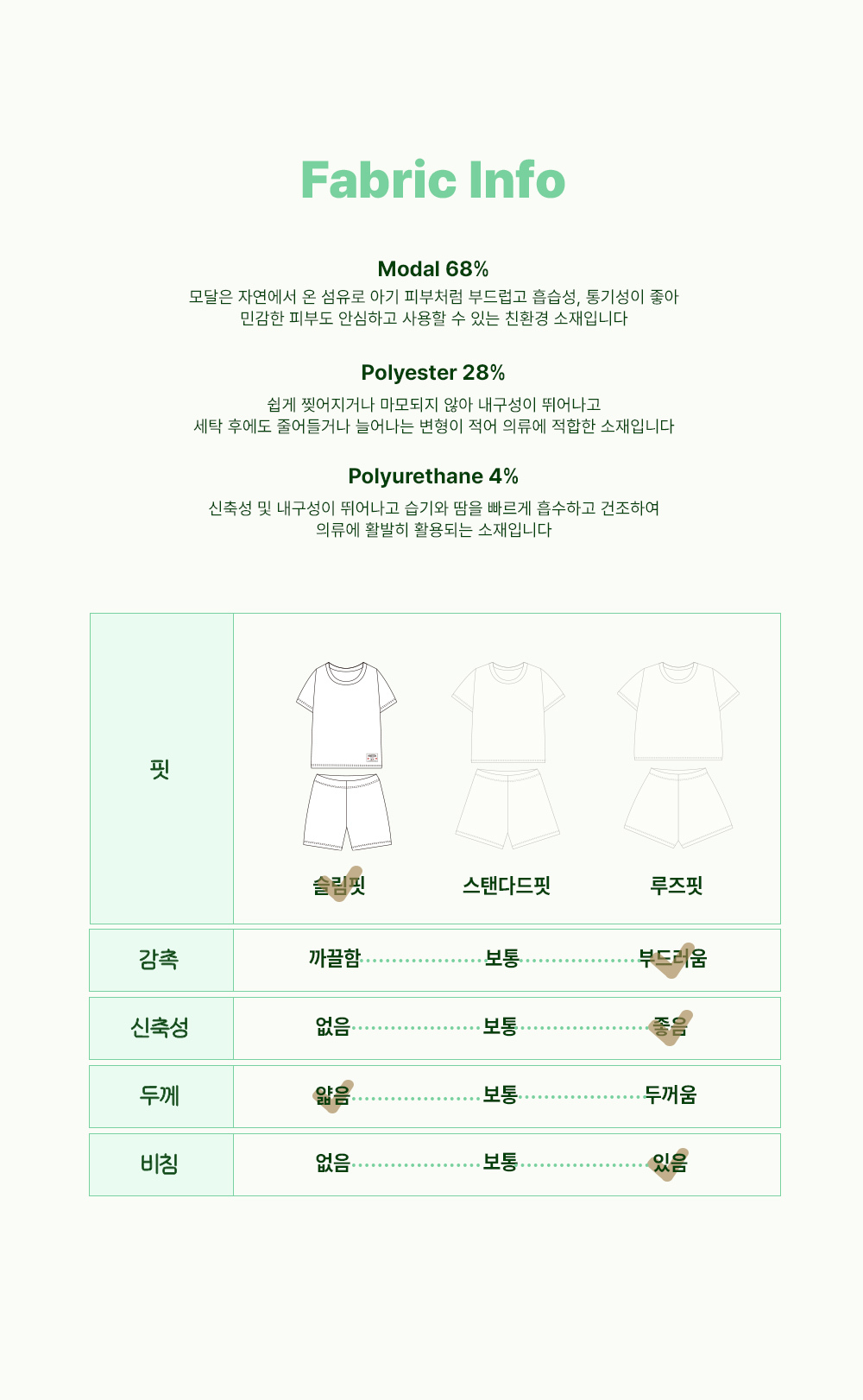 Fabric Info

Modal 68%
모달은 자연에서 온 섬유로 아기 피부처럼 부드럽고 흡습성, 통기성이 좋아 민감한 피부도 안심하고 사용할 수 있는 친환경 소재입니다

Polyester 28%
쉽게 찢어지거나 마모되지 않아 내구성이 뛰어나고 세탁 후에도 줄어들거나 늘어나는 변형이 적어 의류에 적합한 소재입니다

Polyurethane 4%
신축성 및 내구성이 뛰어나고 습기와 땀을 빠르게 흡수하고 건조하여 의류에 활발히 활용되는 소재입니다

| 핏 | 슬림핏 | 스탠다드핏 | 루즈핏 |
|---|---|---|---|
| 감촉 | 까끌함 | 보통 | 부드러움 |
| 신축성 | 없음 | 보통 | 좋음 |
| 두께 | 얇음 | 보통 | 두꺼움 |
| 비침 | 없음 | 보통 | 있음 |